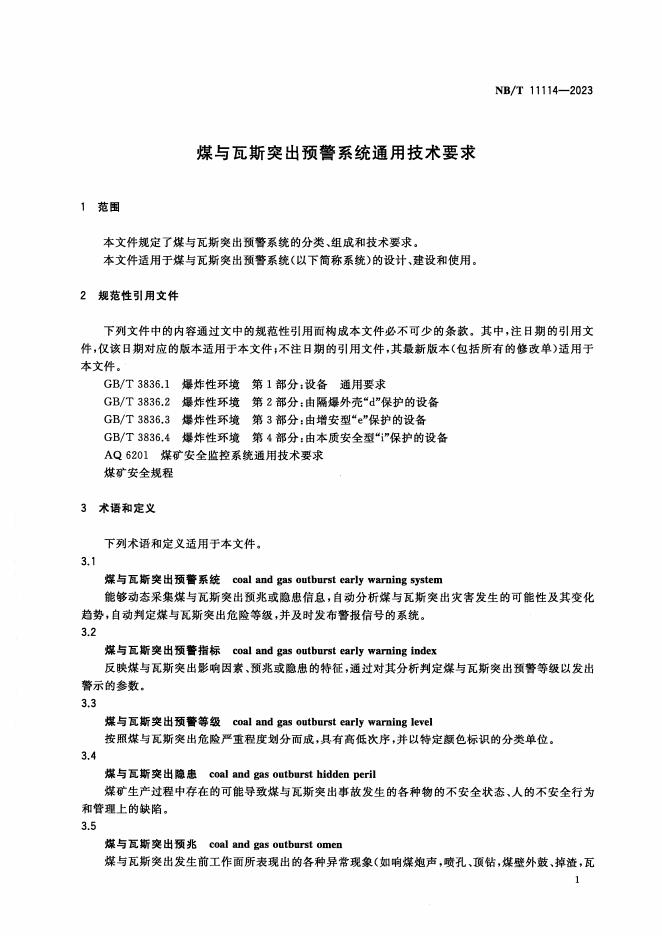 NB/T 11114—2023

煤与瓦斯突出预警系统通用技术要求

1 范围

本文件规定了煤与瓦斯突出预警系统的分类、组成和技术要求。

本文件适用于煤与瓦斯突出预警系统(以下简称系统)的设计、建设和使用。

2 规范性引用文件

下列文件中的内容通过文中的规范性引用而构成本文件必不可少的条款。其中,注日期的引用文件,仅该日期对应的版本适用于本文件;不注日期的引用文件,其最新版本(包括所有的修改单)适用于本文件。

GB/T 3836.1 爆炸性环境 第1部分:设备 通用要求

GB/T 3836.2 爆炸性环境 第2部分:由隔爆外壳“d”保护的设备

GB/T 3836.3 爆炸性环境 第3部分:由增安型“e”保护的设备

GB/T 3836.4 爆炸性环境 第4部分:由本质安全型“i”保护的设备

AQ 6201 煤矿安全监控系统通用技术要求

煤矿安全规程

3 术语和定义

下列术语和定义适用于本文件。

3.1

煤与瓦斯突出预警系统 coal and gas outburst early warning system

能够动态采集煤与瓦斯突出预兆或隐患信息,自动分析煤与瓦斯突出灾害发生的可能性及其变化趋势,自动判定煤与瓦斯突出危险等级,并及时发布警报信号的系统。

3.2

煤与瓦斯突出预警指标 coal and gas outburst early warning index

反映煤与瓦斯突出影响因素、预兆或隐患的特征,通过对其分析判定煤与瓦斯突出预警等级以发出警示的参数。

3.3

煤与瓦斯突出预警等级 coal and gas outburst early warning level

按照煤与瓦斯突出危险严重程度划分而成,具有高低次序,并以特定颜色标识的分类单位。

3.4

煤与瓦斯突出隐患 coal and gas outburst hidden peril

煤矿生产过程中存在的可能导致煤与瓦斯突出事故发生的各种物的不安全状态、人的不安全行为和管理上的缺陷。

3.5

煤与瓦斯突出预兆 coal and gas outburst omen

煤与瓦斯突出发生前工作面所表现出的各种异常现象(如响煤炮声,喷孔、顶钻,煤壁外鼓、掉渣,瓦

1